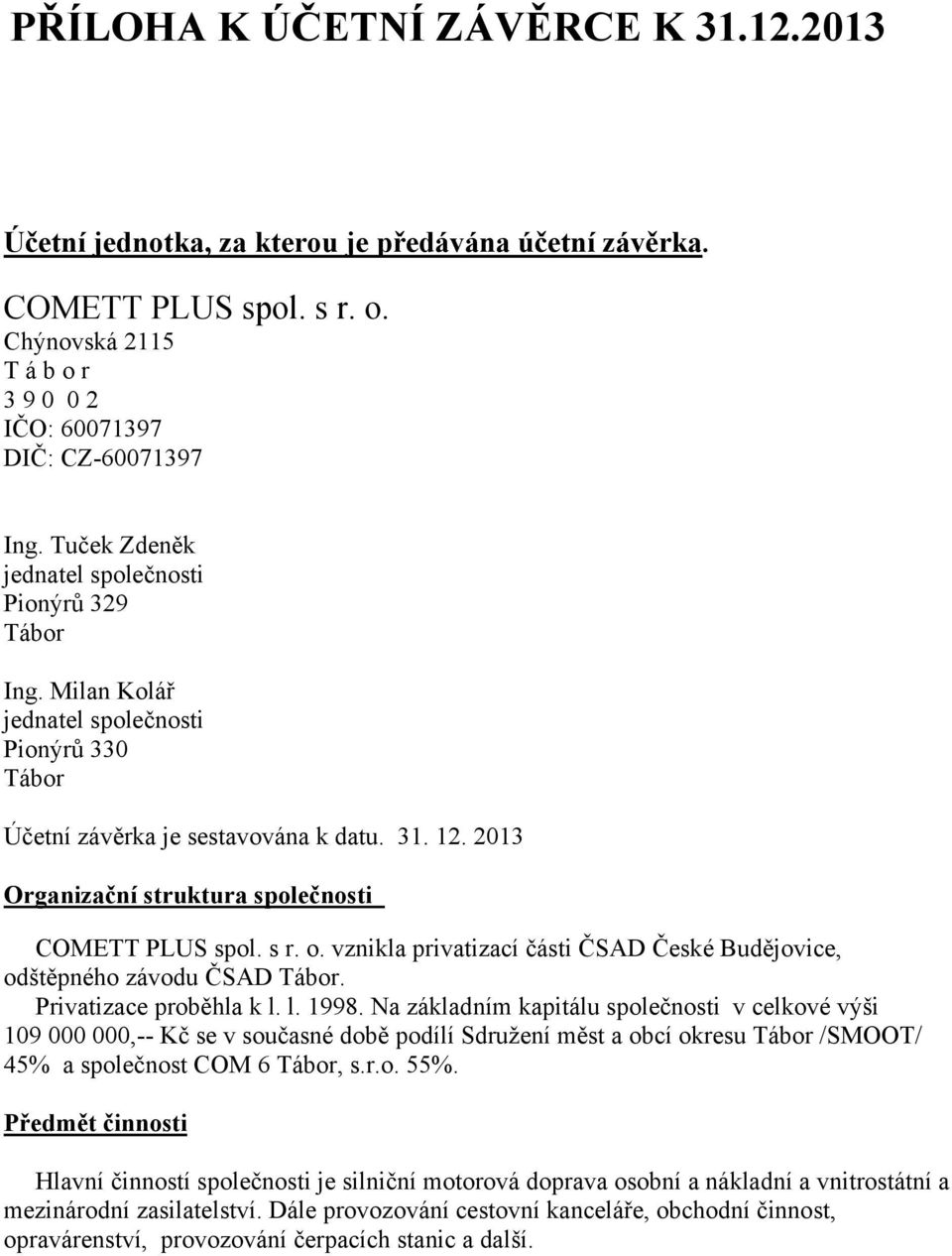 PŘÍLOHA K ÚČETNÍ ZÁVĚRCE K 31.12.2013

Účetní jednotka, za kterou je předávána účetní závěrka.

COMETT PLUS spol. s r. o.
Chýnovská 2115
T á b o r
3 9 0 0 2
IČO: 60071397
DIČ: CZ-60071397

Ing. Tuček Zdeněk
jednatel společnosti
Pionýrů 329
Tábor

Ing. Milan Kolář
jednatel společnosti
Pionýrů 330
Tábor

Účetní závěrka je sestavována k datu. 31. 12. 2013

Organizační struktura společnosti

COMETT PLUS spol. s r. o. vznikla privatizací části ČSAD České Budějovice, odštěpného závodu ČSAD Tábor.
Privatizace proběhla k l. l. 1998. Na základním kapitálu společnosti v celkové výši 109 000 000,-- Kč se v současné době podílí Sdružení měst a obcí okresu Tábor /SMOOT/ 45% a společnost COM 6 Tábor, s.r.o. 55%.

Předmět činnosti

Hlavní činností společnosti je silniční motorová doprava osobní a nákladní a vnitrostátní a mezinárodní zasilatelství. Dále provozování cestovní kanceláře, obchodní činnost, opravárenství, provozování čerpacích stanic a další.